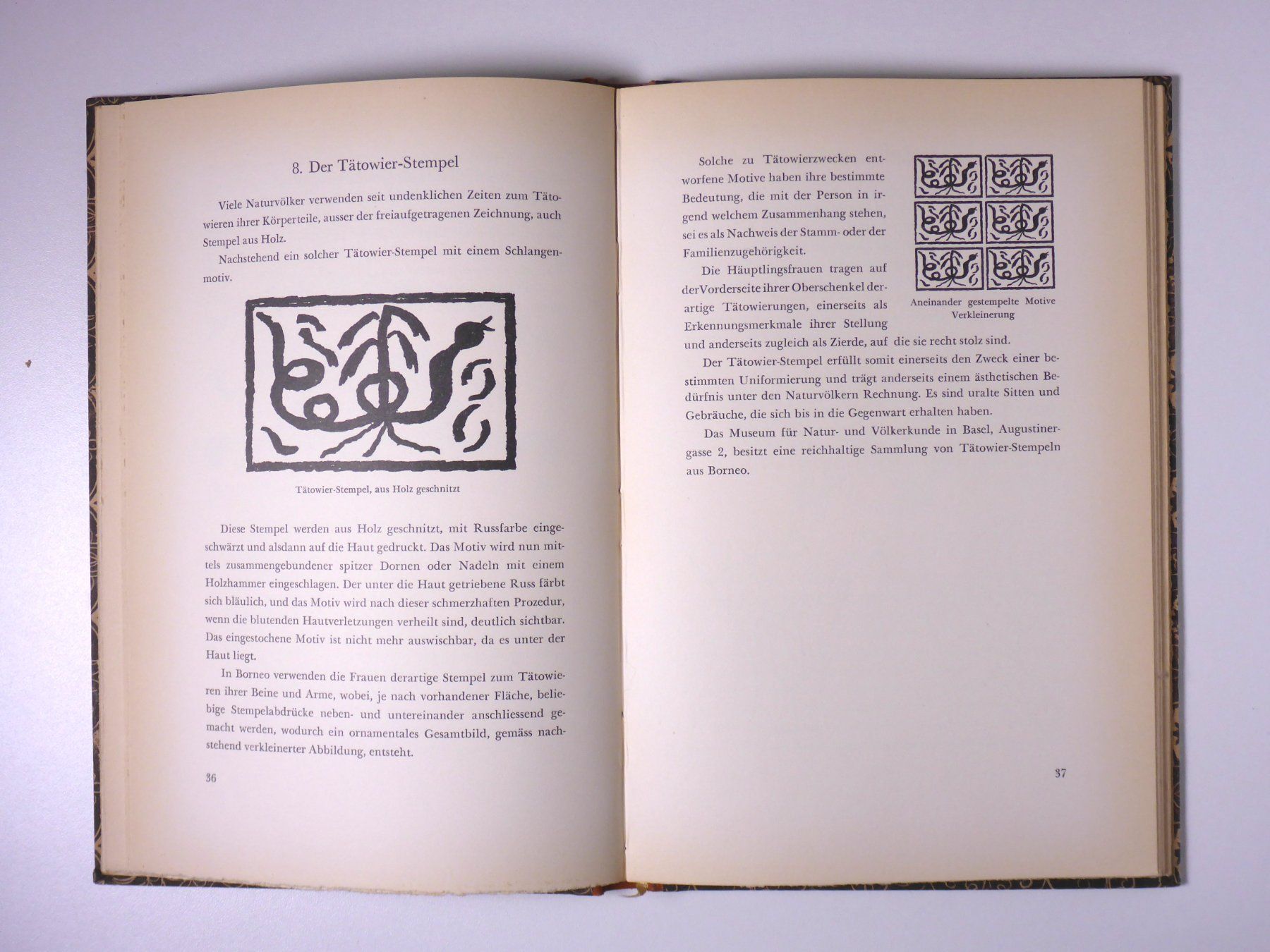 8. Der Tätowier-Stempel

Viele Naturvölker verwenden seit undenklichen Zeiten zum Tätowieren ihrer Körperteile, ausser der freiaufgetragenen Zeichnung, auch Stempel aus Holz.

Nachstehend ein solcher Tätowier-Stempel mit einem Schlangenmotiv.

Tätowier-Stempel, aus Holz geschnitzt

Diese Stempel werden aus Holz geschnitzt, mit Russfarbe eingeschwärzt und alsdann auf die Haut gedruckt. Das Motiv wird nun mittels zusammengebundener spitzer Dornen oder Nadeln mit einem Holzhammer eingeschlagen. Der unter die Haut getriebene Russ färbt sich bläulich, und das Motiv wird nach dieser schmerzhaften Prozedur, wenn die blutenden Hautverletzungen verheilt sind, deutlich sichtbar. Das eingestochene Motiv ist nicht mehr auswischbar, da es unter der Haut liegt.

In Borneo verwenden die Frauen derartige Stempel zum Tätowieren ihrer Beine und Arme, wobei, je nach vorhandener Fläche, beliebige Stempelabdrücke neben- und untereinander anschliessend gemacht werden, wodurch ein ornamentales Gesamtbild, gemäss nachstehend verkleinerter Abbildung, entsteht.

36

Solche zu Tätowierzwecken entworfene Motive haben ihre bestimmte Bedeutung, die mit der Person in irgend welchem Zusammenhang stehen, sei es als Nachweis der Stamm- oder der Familienzugehörigkeit.

Die Häuptlingsfrauen tragen auf der Vorderseite ihrer Oberschenkel derartige Tätowierungen, einerseits als Erkennungsmerkmale ihrer Stellung und anderseits zugleich als Zierde, auf die sie recht stolz sind.

Aneinander gestempelte Motive
Verkleinerung

Der Tätowier-Stempel erfüllt somit einerseits den Zweck einer bestimmten Uniformierung und trägt anderseits einem ästhetischen Bedürfnis unter den Naturvölkern Rechnung. Es sind uralte Sitten und Gebräuche, die sich bis in die Gegenwart erhalten haben.

Das Museum für Natur- und Völkerkunde in Basel, Augustinergasse 2, besitzt eine reichhaltige Sammlung von Tätowier-Stempeln aus Borneo.

37